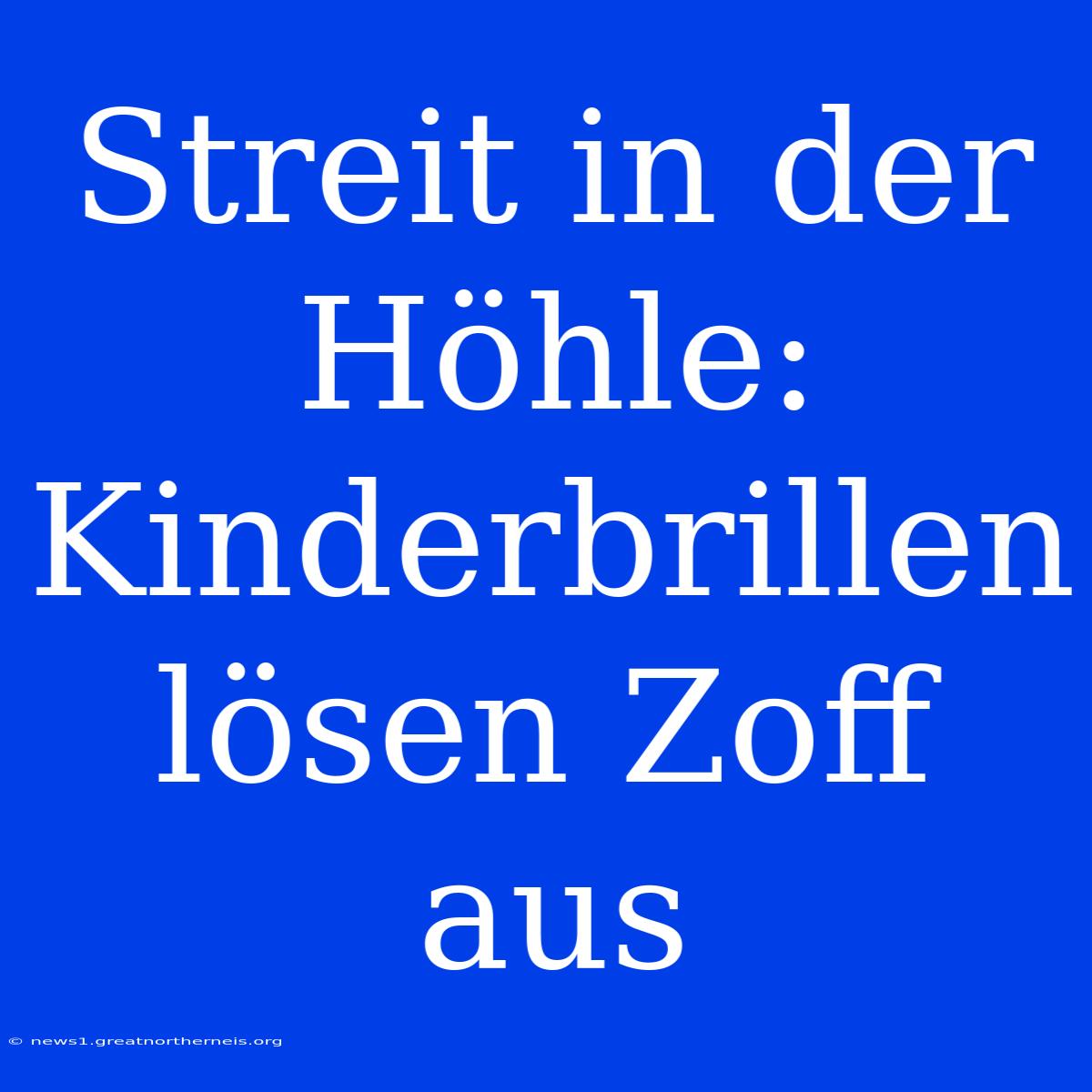 Streit in der Höhle: Kinderbrillen lösen Zoff aus

© news1.greatnortherneis.org